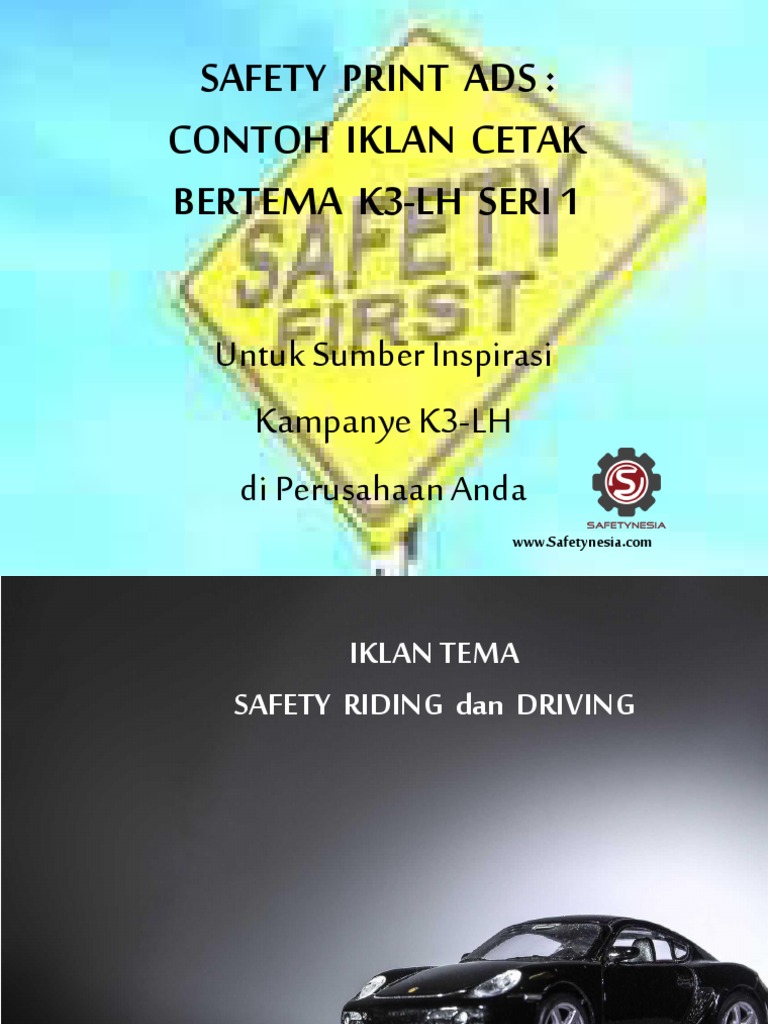 SAFETY PRINT ADS :
CONTOH IKLAN CETAK
BERTEMA K3-LH SERI 1

SAFETY
FIRST

Untuk Sumber Inspirasi
Kampanye K3-LH
di Perusahaan Anda

SAFETYNESIA
www.Safetynesia.com

IKLAN TEMA
SAFETY RIDING dan DRIVING